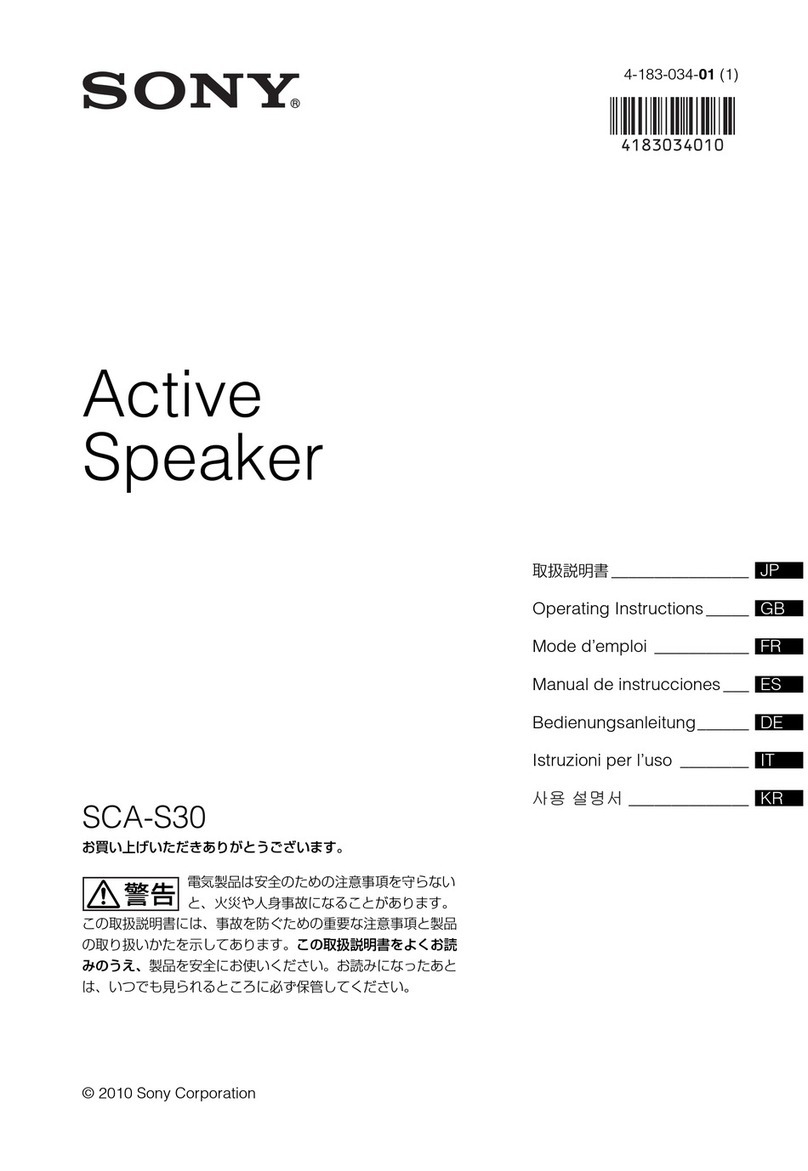 SONY®

4-183-034-01 (1)

4183034010

Active Speaker

取扱説明書 JP

Operating Instructions GB

Mode d'emploi FR

Manual de instrucciones ES

Bedienungsanleitung DE

Istruzioni per l'uso IT

사용 설명서 KR

SCA-S30

お買い上げいただきありがとうございます。

警告 電気製品は安全のための注意事項を守らないと、火災や人身事故になることがあります。

この取扱説明書には、事故を防ぐための重要な注意事項と製品の取り扱いかたを示してあります。この取扱説明書をよくお読みのうえ、製品を安全にお使いください。お読みになったあとは、いつでも見られるところに必ず保管してください。

© 2010 Sony Corporation